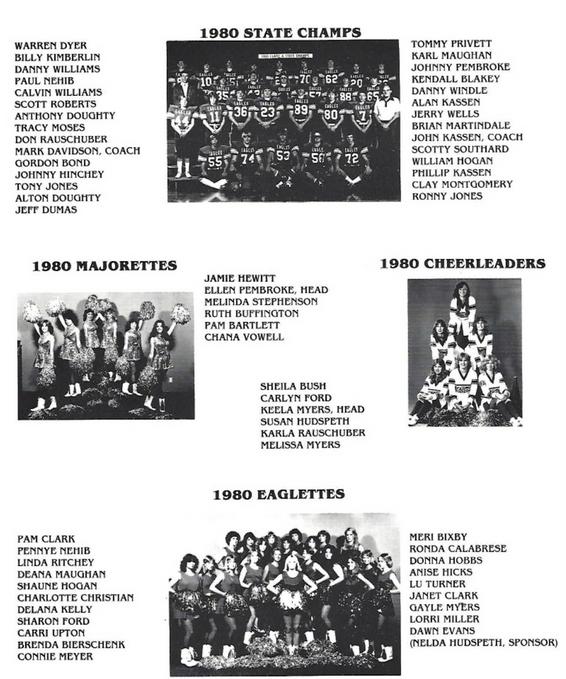 1980 STATE CHAMPS

WARREN DYER
BILLY KIMBERLIN
DANNY WILLIAMS
PAUL NEHIB
CALVIN WILLIAMS
SCOTT ROBERTS
ANTHONY DOUGHTY
TRACY MOSES
DON RAUSCHUBER
MARK DAVIDSON, COACH
GORDON BOND
JOHNNY HINCHEY
TONY JONES
ALTON DOUGHTY
JEFF DUMAS

TOMMY PRIVETT
KARL MAUGHAN
JOHNNY PEMBROKE
KENDALL BLAKEY
DANNY WINDLE
ALAN KASSEN
JERRY WELLS
BRIAN MARTINDALE
JOHN KASSEN, COACH
SCOTTY SOUTHARD
WILLIAM HOGAN
PHILLIP KASSEN
CLAY MONTGOMERY
RONNY JONES

1980 MAJORETTES

JAMIE HEWITT
ELLEN PEMBROKE, HEAD
MELINDA STEPHENSON
RUTH BUFFINGTON
PAM BARTLETT
CHANA VOWELL

1980 CHEERLEADERS

SHEILA BUSH
CARLYN FORD
KEELA MYERS, HEAD
SUSAN HUDSPETH
KARLA RAUSCHUBER
MELISSA MYERS

1980 EAGLETTES

PAM CLARK
PENNYE NEHIB
LINDA RITCHEY
DEANA MAUGHAN
SHAUNE HOGAN
CHARLOTTE CHRISTIAN
DELANA KELLY
SHARON FORD
CARRI UPTON
BRENDA BIERSCHENK
CONNIE MEYER

MERI BIXBY
RONDA CALABRESE
DONNA HOBBS
ANISE HICKS
LU TURNER
JANET CLARK
GAYLE MYERS
LORRI MILLER
DAWN EVANS
(NELDA HUDSPETH, SPONSOR)